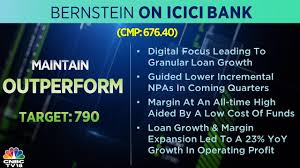 BERNSTEIN ON ICICI BANK

(CMP: 676.40)

MAINTAIN
OUTPERFORM

TARGET: 790

• Digital Focus Leading To Granular Loan Growth
• Guided Lower Incremental NPAs In Coming Quarters
• Margin At An All-time High Aided By A Low Cost Of Funds
• Loan Growth & Margin Expansion Led To A 23% YoY Growth In Operating Profit

CNBC TV18